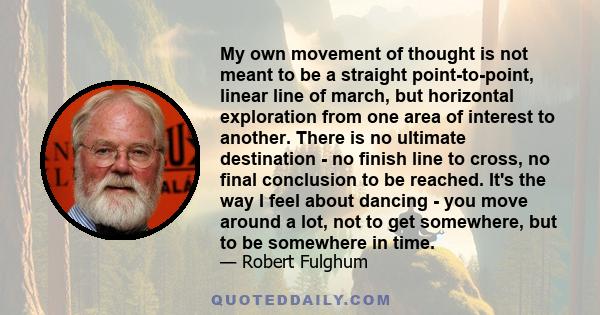 My own movement of thought is not meant to be a straight point-to-point, linear line of march, but horizontal exploration from one area of interest to another. There is no ultimate destination - no finish line to cross, no final conclusion to be reached. It's the way I feel about dancing - you move around a lot, not to get somewhere, but to be somewhere in time.
— Robert Fulghum

QUOTEDDAILY.COM